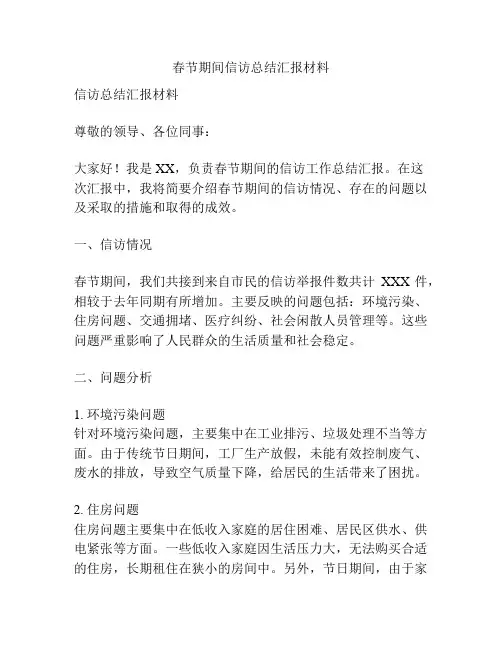 春节期间信访总结汇报材料

信访总结汇报材料

尊敬的领导、各位同事：

大家好！我是 XX，负责春节期间的信访工作总结汇报。在这次汇报中，我将简要介绍春节期间的信访情况、存在的问题以及采取的措施和取得的成效。

一、信访情况

春节期间，我们共接到来自市民的信访举报件数共计 XXX 件，相较于去年同期有所增加。主要反映的问题包括：环境污染、住房问题、交通拥堵、医疗纠纷、社会闲散人员管理等。这些问题严重影响了人民群众的生活质量和社会稳定。

二、问题分析

1. 环境污染问题
针对环境污染问题，主要集中在工业排污、垃圾处理不当等方面。由于传统节日期间，工厂生产放假，未能有效控制废气、废水的排放，导致空气质量下降，给居民的生活带来了困扰。

2. 住房问题
住房问题主要集中在低收入家庭的居住困难、居民区供水、供电紧张等方面。一些低收入家庭因生活压力大，无法购买合适的住房，长期租住在狭小的房间中。另外，节日期间，由于家